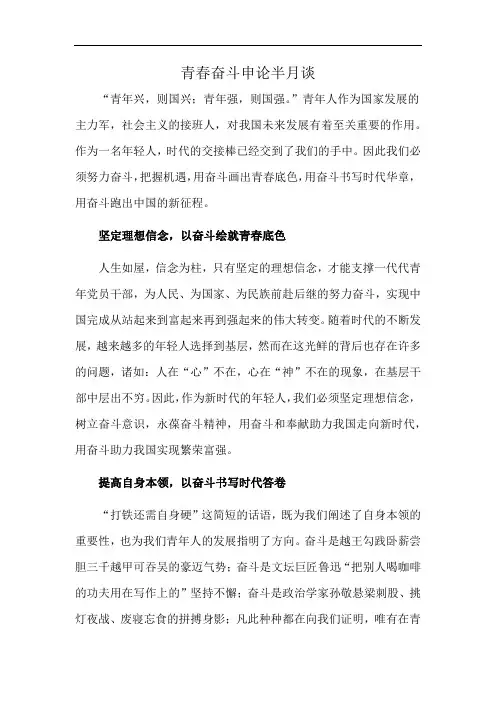 青春奋斗申论半月谈

“青年兴，则国兴；青年强，则国强。”青年人作为国家发展的主力军，社会主义的接班人，对我国未来发展有着至关重要的作用。作为一名年轻人，时代的交接棒已经交到了我们的手中。因此我们必须努力奋斗，把握机遇，用奋斗画出青春底色，用奋斗书写时代华章，用奋斗跑出中国的新征程。

坚定理想信念，以奋斗绘就青春底色

人生如屋，信念为柱，只有坚定的理想信念，才能支撑一代代青年党员干部，为人民、为国家、为民族前赴后继的努力奋斗，实现中国完成从站起来到富起来再到强起来的伟大转变。随着时代的不断发展，越来越多的年轻人选择到基层，然而在这光鲜的背后也存在许多的问题，诸如：人在“心”不在，心在“神”不在的现象，在基层干部中层出不穷。因此，作为新时代的年轻人，我们必须坚定理想信念，树立奋斗意识，永葆奋斗精神，用奋斗和奉献助力我国走向新时代，用奋斗助力我国实现繁荣富强。

提高自身本领，以奋斗书写时代答卷

“打铁还需自身硬”这简短的话语，既为我们阐述了自身本领的重要性，也为我们青年人的发展指明了方向。奋斗是越王勾践卧薪尝胆三千越甲可吞吴的豪迈气势；奋斗是文坛巨匠鲁迅“把别人喝咖啡的功夫用在写作上的”坚持不懈；奋斗是政治学家孙敬悬梁刺股、挑灯夜战、废寝忘食的拼搏身影；凡此种种都在向我们证明，唯有在青